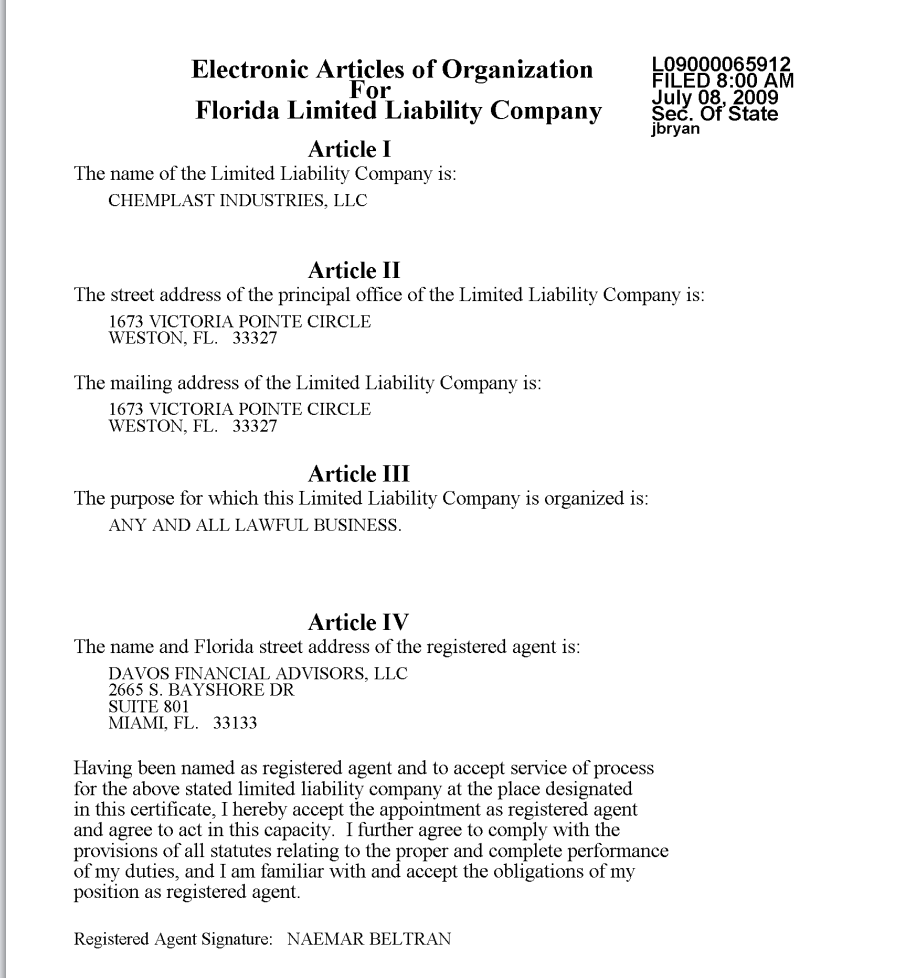 Electronic Articles of Organization
For
Florida Limited Liability Company

L09000065912
FILED 8:00 AM
July 08, 2009
Sec. Of State
jbryan

Article I
The name of the Limited Liability Company is:
CHEMPLAST INDUSTRIES, LLC

Article II
The street address of the principal office of the Limited Liability Company is:
1673 VICTORIA POINTE CIRCLE
WESTON, FL. 33327

The mailing address of the Limited Liability Company is:
1673 VICTORIA POINTE CIRCLE
WESTON, FL. 33327

Article III
The purpose for which this Limited Liability Company is organized is:
ANY AND ALL LAWFUL BUSINESS.

Article IV
The name and Florida street address of the registered agent is:
DAVOS FINANCIAL ADVISORS, LLC
2665 S. BAYSHORE DR
SUITE 801
MIAMI, FL. 33133

Having been named as registered agent and to accept service of process for the above stated limited liability company at the place designated in this certificate, I hereby accept the appointment as registered agent and agree to act in this capacity. I further agree to comply with the provisions of all statutes relating to the proper and complete performance of my duties, and I am familiar with and accept the obligations of my position as registered agent.

Registered Agent Signature: NAEMAR BELTRAN